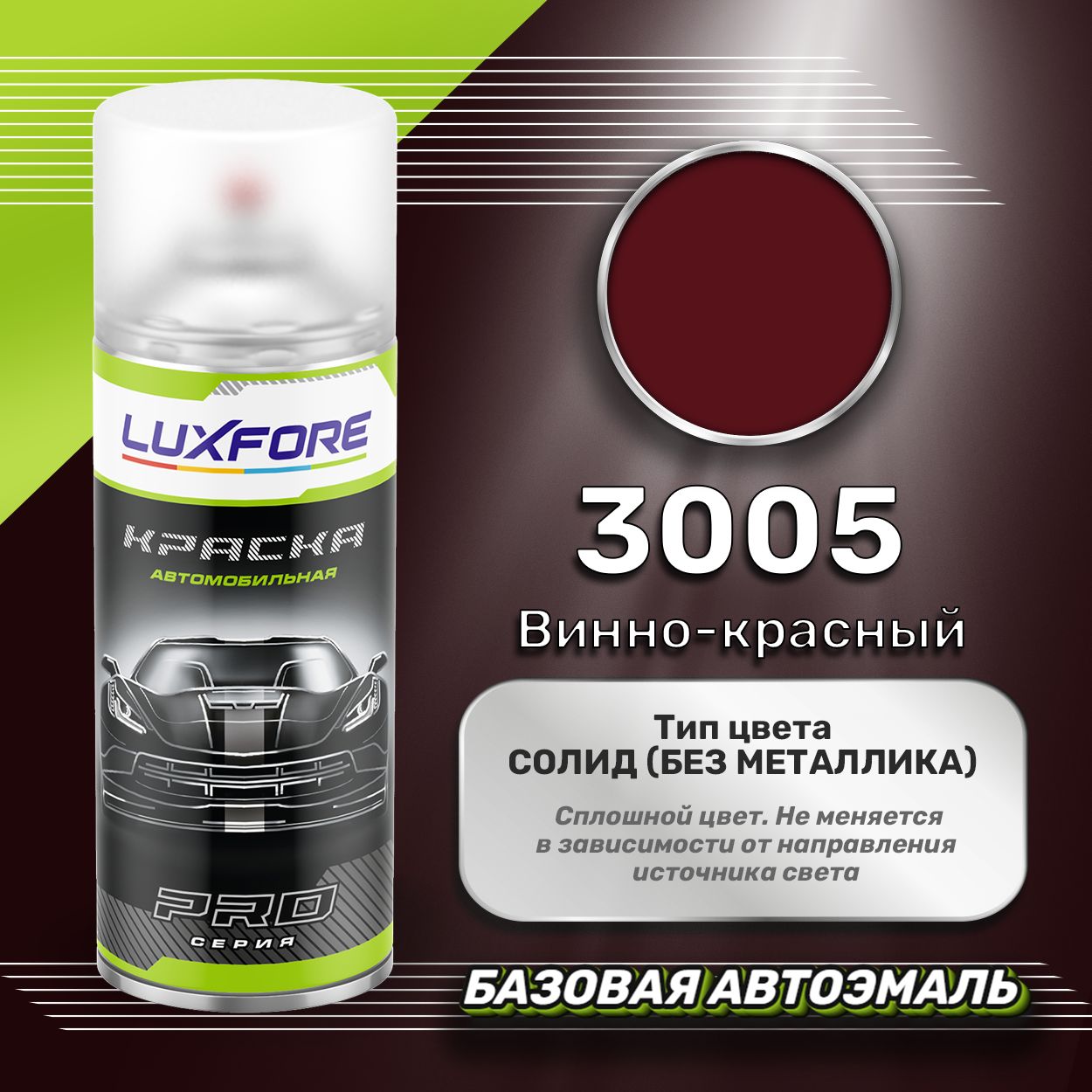 LUXFORE
КРАСКА
АВТОМОБИЛЬНАЯ
PRO
СЕРИЯ

3005
Винно-красный

Тип цвета
СОЛИД (БЕЗ МЕТАЛЛИКА)

Сплошной цвет. Не меняется в зависимости от направления источника света

БАЗОВАЯ АВТОЭМАЛЬ